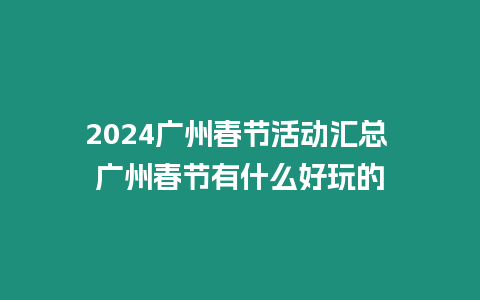 2024广州春节活动汇总
广州春节有什么好玩的